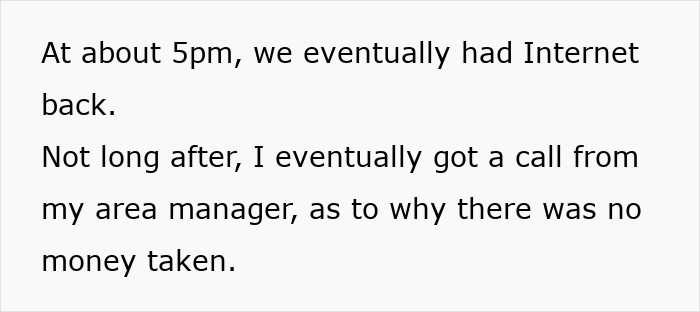 At about 5pm, we eventually had Internet back.
Not long after, I eventually got a call from my area manager, as to why there was no money taken.